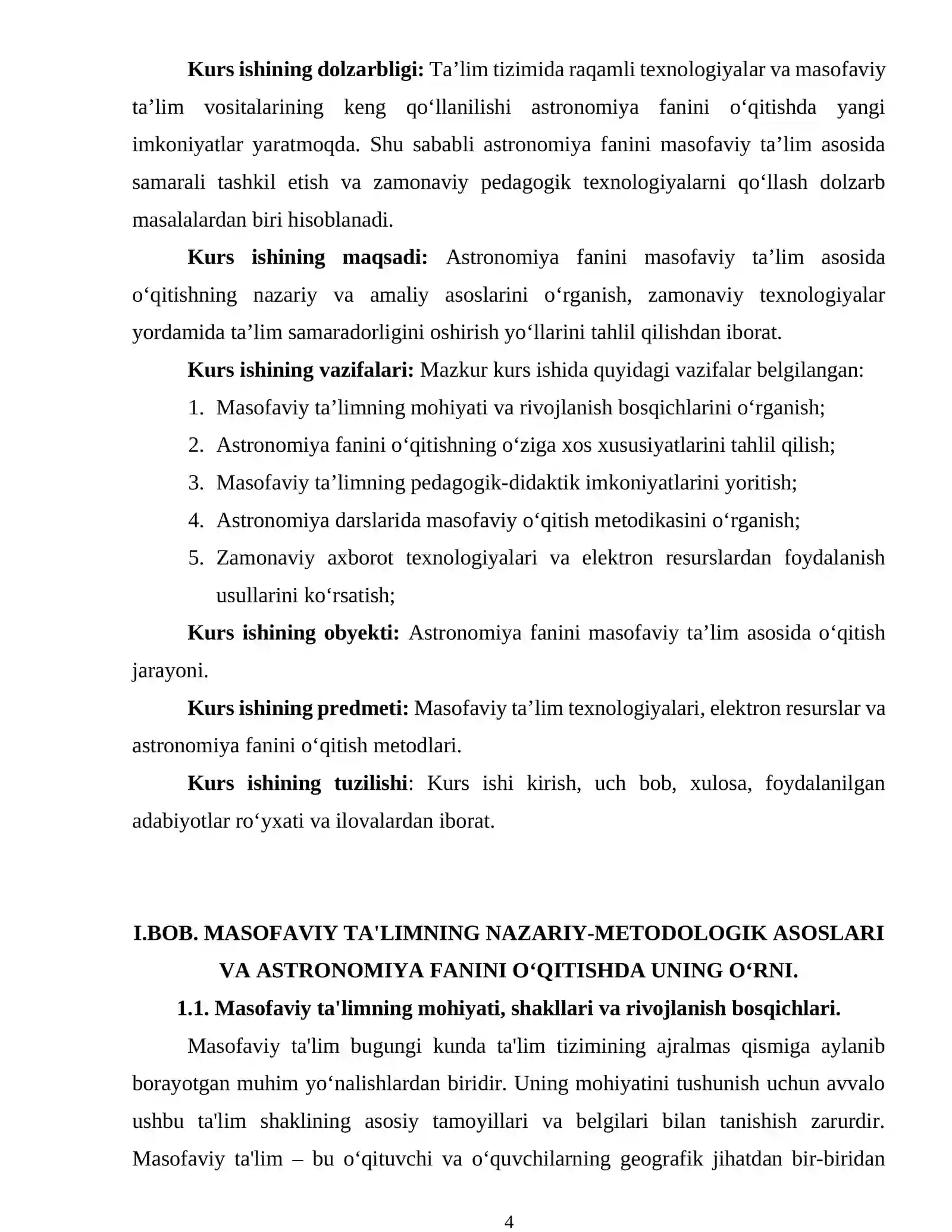 Kurs ishining dolzarbligi: Ta'lim tizimida raqamli texnologiyalar va masofaviy ta'lim vositalarining keng qo'llanilishi astronomiya fanini o'qitishda yangi imkoniyatlar yaratmoqda. Shu sababli astronomiya fanini masofaviy ta'lim asosida samarali tashkil etish va zamonaviy pedagogik texnologiyalarni qo'llash dolzarb masalalardan biri hisoblanadi.

Kurs ishining maqsadi: Astronomiya fanini masofaviy ta'lim asosida o'qitishning nazariy va amaliy asoslarini o'rganish, zamonaviy texnologiyalar yordamida ta'lim samaradorligini oshirish yo'llarini tahlil qilishdan iborat.

Kurs ishining vazifalari: Mazkur kurs ishida quyidagi vazifalar belgilangan:

1. Masofaviy ta'limning mohiyati va rivojlanish bosqichlarini o'rganish;
2. Astronomiya fanini o'qitishning o'ziga xos xususiyatlarini tahlil qilish;
3. Masofaviy ta'limning pedagogik-didaktik imkoniyatlarini yoritish;
4. Astronomiya darslarida masofaviy o'qitish metodikasini o'rganish;
5. Zamonaviy axborot texnologiyalari va elektron resurslardan foydalanish usullarini ko'rsatish;

Kurs ishining obyekti: Astronomiya fanini masofaviy ta'lim asosida o'qitish jarayoni.

Kurs ishining predmeti: Masofaviy ta'lim texnologiyalari, elektron resurslar va astronomiya fanini o'qitish metodlari.

Kurs ishining tuzilishi: Kurs ishi kirish, uch bob, xulosa, foydalanilgan adabiyotlar ro'yxati va ilovalardan iborat.

I.BOB. MASOFAVIY TA'LIMNING NAZARIY-METODOLOGIK ASOSLARI VA ASTRONOMIYA FANINI O'QITISHDA UNING O'RNI.

1.1. Masofaviy ta'limning mohiyati, shakllari va rivojlanish bosqichlari.

Masofaviy ta'lim bugungi kunda ta'lim tizimining ajralmas qismiga aylanib borayotgan muhim yo'nalishlardan biridir. Uning mohiyatini tushunish uchun avvalo ushbu ta'lim shaklining asosiy tamoyillari va belgilari bilan tanishish zarurdir. Masofaviy ta'lim – bu o'qituvchi va o'quvchilarning geografik jihatdan bir-biridan

4